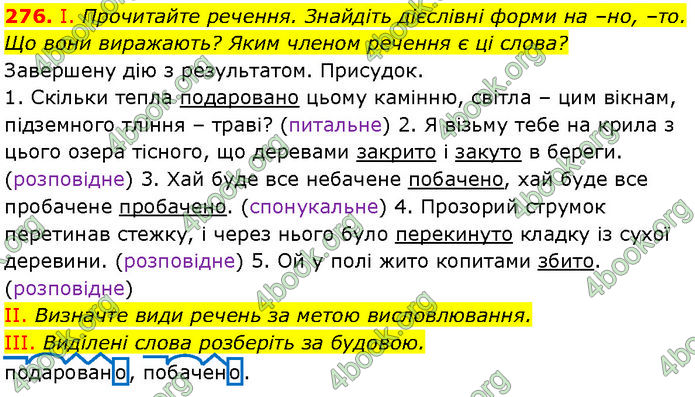 276. I. Прочитайте речення. Знайдіть дієслівні форми на –но, –то. Що вони виражають? Яким членом речення є ці слова?
Завершену дію з результатом. Присудок.
1. Скільки тепла подаровано цьому камінню, світла – цим вікнам, підземного тління – траві? (питальне) 2. Я візьму тебе на крила з цього озера тісного, що деревами закрито і закуто в береги. (розповідне) 3. Хай буде все небачене побачено, хай буде все пробачене пробачено. (спонукальне) 4. Прозорий струмок перетинав стежку, і через нього було перекинуто кладку із сухої деревини. (розповідне) 5. Ой у полі жито копитами збито. (розповідне)
II. Визначте види речень за метою висловлювання.
III. Виділені слова розберіть за будовою.
подаровано, побачено.

4book.org